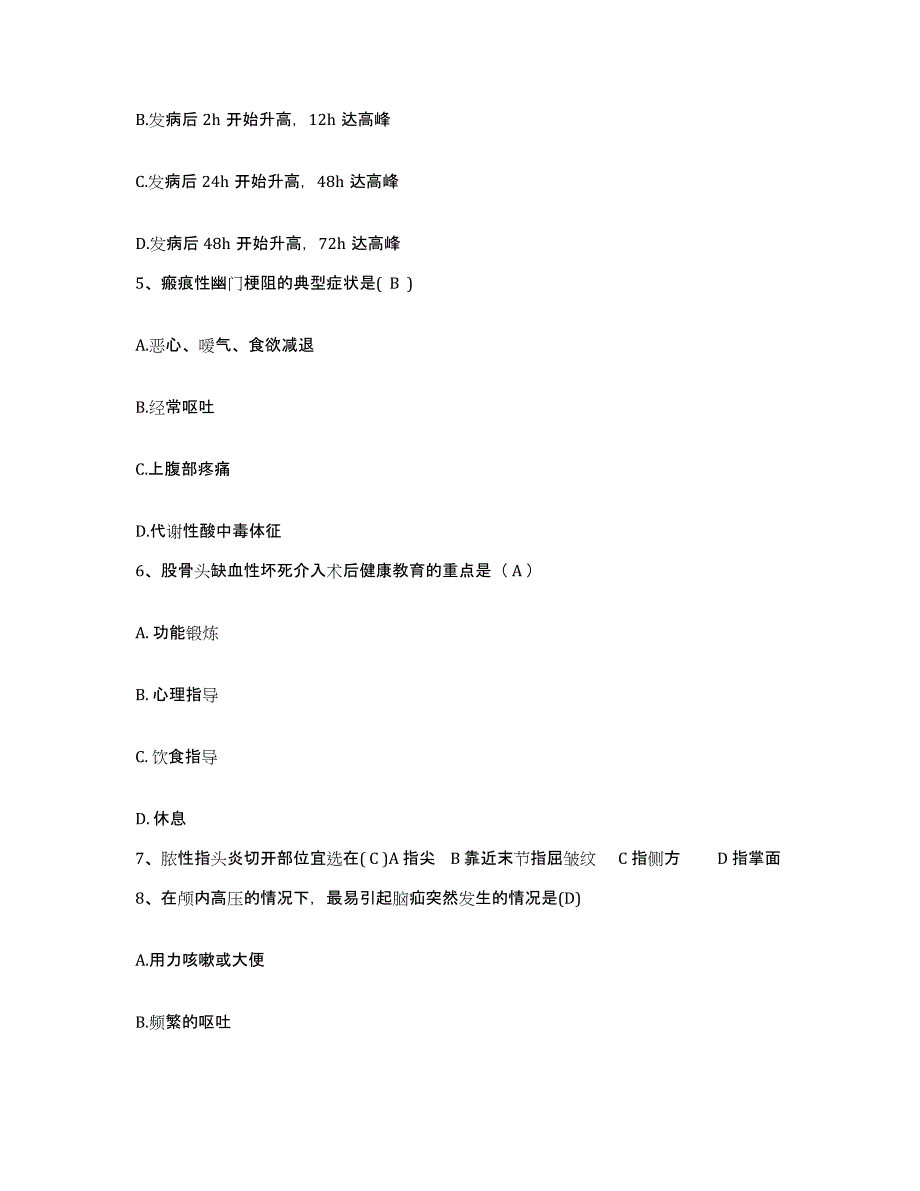 B.发病后 2h 开始升高，12h 达高峰

C.发病后 24h 开始升高，48h 达高峰

D.发病后 48h 开始升高，72h 达高峰

5、瘢痕性幽门梗阻的典型症状是( B )

A.恶心、嗳气、食欲减退

B.经常呕吐

C.上腹部疼痛

D.代谢性酸中毒体征

6、股骨头缺血性坏死介入术后健康教育的重点是（ A ）

A. 功能锻炼

B. 心理指导

C. 饮食指导

D. 休息

7、脓性指头炎切开部位宜选在( C )A 指尖 B 靠近末节指屈皱纹 C 指侧方 D 指掌面

8、在颅内高压的情况下，最易引起脑疝突然发生的情况是(D)

A.用力咳嗽或大便

B.频繁的呕吐